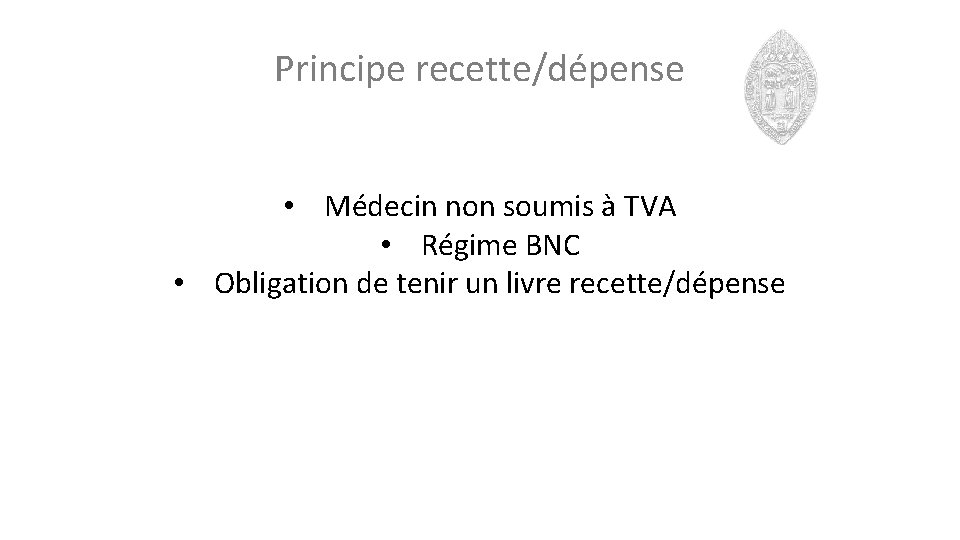 Principe recette/dépense

• Médecin non soumis à TVA
• Régime BNC
• Obligation de tenir un livre recette/dépense